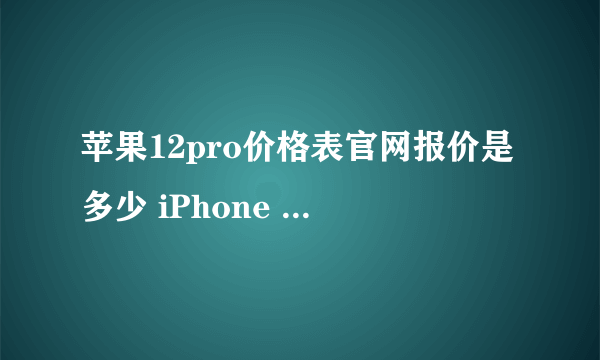 苹果12pro价格表官网报价是多少 iPhone ...